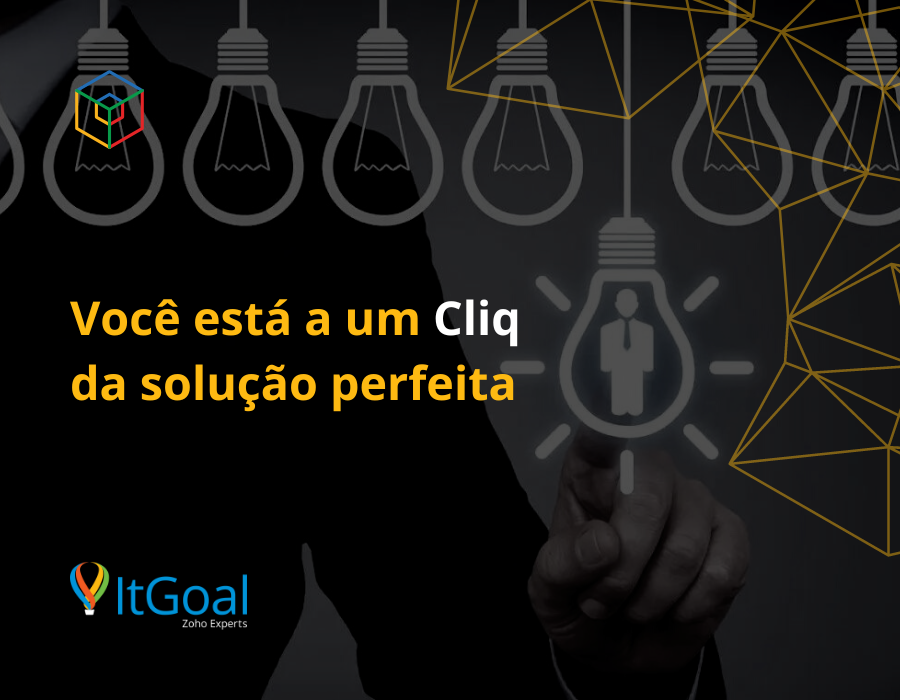 Você está a um Cliq
da solução perfeita

ItGoal
Zoho Experts